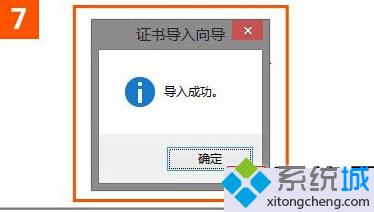 7

证书导入向导

×

导入成功。

确定

系统城

xitongcheng.com